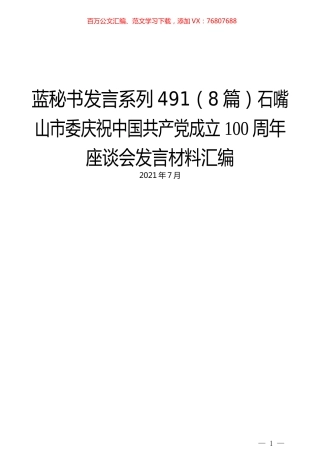 百万公文汇编、范文学习下载，添加VX：76807688

蓝秘书发言系列491（8篇）石嘴山市委庆祝中国共产党成立100周年座谈会发言材料汇编

2021年7月

— 1 —